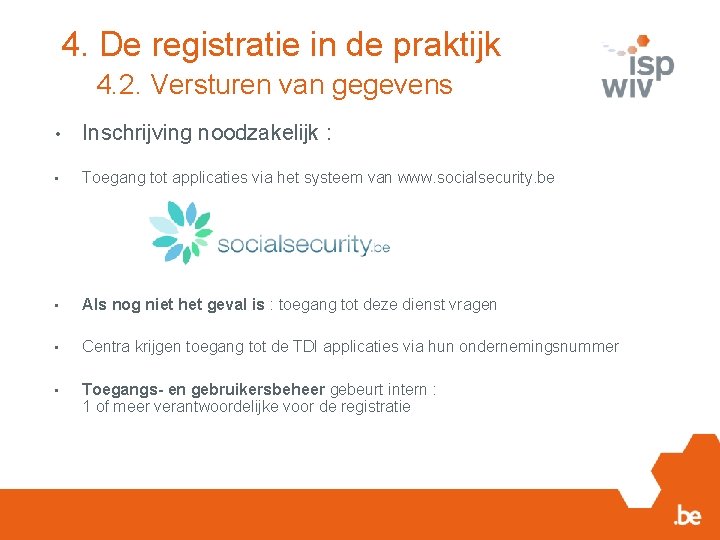 4. De registratie in de praktijk

4.2. Versturen van gegevens

isp
wiv

• Inschrijving noodzakelijk :

• Toegang tot applicaties via het systeem van www.socialsecurity.be

socialsecurity.be

• Als nog niet het geval is : toegang tot deze dienst vragen

• Centra krijgen toegang tot de TDI applicaties via hun ondernemingsnummer

• Toegangs- en gebruikersbeheer gebeurt intern : 1 of meer verantwoordelijke voor de registratie

.be